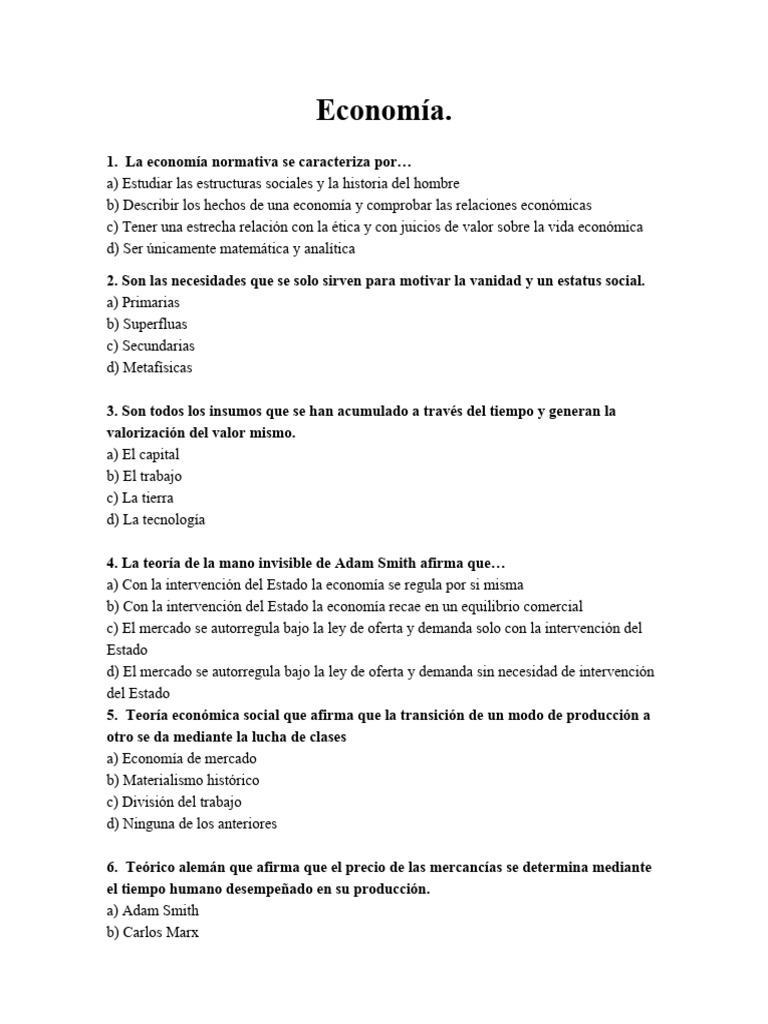 Economía.

1. La economía normativa se caracteriza por…
a) Estudiar las estructuras sociales y la historia del hombre
b) Describir los hechos de una economía y comprobar las relaciones económicas
c) Tener una estrecha relación con la ética y con juicios de valor sobre la vida económica
d) Ser únicamente matemática y analítica

2. Son las necesidades que se solo sirven para motivar la vanidad y un estatus social.
a) Primarias
b) Superfluas
c) Secundarias
d) Metafísicas

3. Son todos los insumos que se han acumulado a través del tiempo y generan la valorización del valor mismo.
a) El capital
b) El trabajo
c) La tierra
d) La tecnología

4. La teoría de la mano invisible de Adam Smith afirma que…
a) Con la intervención del Estado la economía se regula por si misma
b) Con la intervención del Estado la economía recae en un equilibrio comercial
c) El mercado se autorregula bajo la ley de oferta y demanda solo con la intervención del Estado
d) El mercado se autorregula bajo la ley de oferta y demanda sin necesidad de intervención del Estado
5. Teoría económica social que afirma que la transición de un modo de producción a otro se da mediante la lucha de clases
a) Economía de mercado
b) Materialismo histórico
c) División del trabajo
d) Ninguna de los anteriores

6. Teórico alemán que afirma que el precio de las mercancías se determina mediante el tiempo humano desempeñado en su producción.
a) Adam Smith
b) Carlos Marx